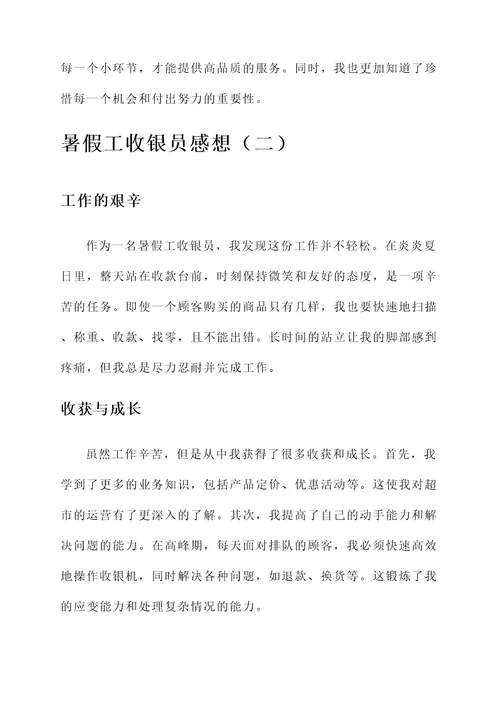 每一个小环节，才能提供高品质的服务。同时，我也更加知道了珍惜每一个机会和付出努力的重要性。

暑假工收银员感想（二）

工作的艰辛

作为一名暑假工收银员，我发现这份工作并不轻松。在炎炎夏日里，整天站在收款台前，时刻保持微笑和友好的态度，是一项辛苦的任务。即使一个顾客购买的商品只有几样，我也要快速地扫描、称重、收款、找零，且不能出错。长时间的站立让我的脚部感到疼痛，但我总是尽力忍耐并完成工作。

收获与成长

虽然工作辛苦，但是从中我获得了很多收获和成长。首先，我学到了更多的业务知识，包括产品定价、优惠活动等。这使我对超市的运营有了更深入的了解。其次，我提高了自己的动手能力和解决问题的能力。在高峰期，每天面对排队的顾客，我必须快速高效地操作收银机，同时解决各种问题，如退款、换货等。这锻炼了我的应变能力和处理复杂情况的能力。